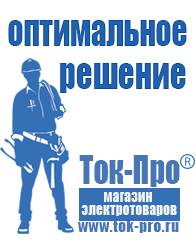 оптимальное решение

Ток-Про®

магазин электротоваров

www.tok-pro.ru